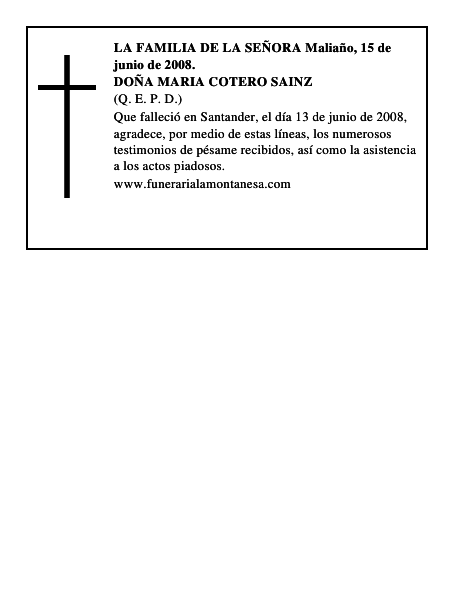 LA FAMILIA DE LA SEÑORA Maliaño, 15 de junio de 2008.
DOÑA MARIA COTERO SAINZ
(Q. E. P. D.)
Que falleció en Santander, el día 13 de junio de 2008, agradece, por medio de estas líneas, los numerosos testimonios de pésame recibidos, así como la asistencia a los actos piadosos.
www.funerarialamontanesa.com